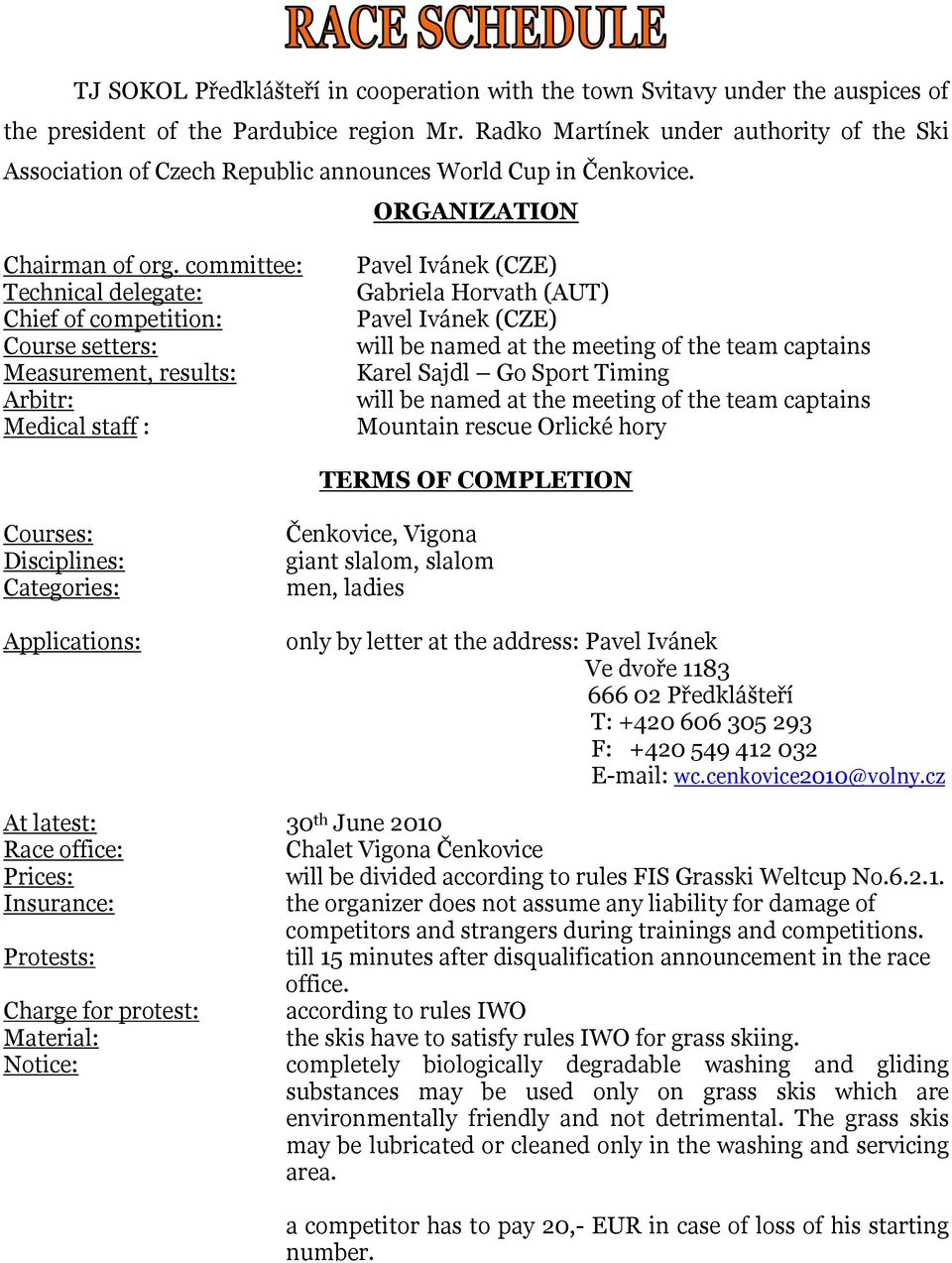 RACE SCHEDULE

TJ SOKOL Předklášteří in cooperation with the town Svitavy under the auspices of the president of the Pardubice region Mr. Radko Martínek under authority of the Ski Association of Czech Republic announces World Cup in Čenkovice.

ORGANIZATION

Chairman of org. committee: Pavel Ivánek (CZE)
Technical delegate: Gabriela Horvath (AUT)
Chief of competition: Pavel Ivánek (CZE)
Course setters: will be named at the meeting of the team captains
Measurement, results: Karel Sajdl – Go Sport Timing
Arbitr: will be named at the meeting of the team captains
Medical staff : Mountain rescue Orlické hory

TERMS OF COMPLETION

Courses: Čenkovice, Vigona
Disciplines: giant slalom, slalom
Categories: men, ladies

Applications: only by letter at the address: Pavel Ivánek
Ve dvoře 1183
666 02 Předklášteří
T: +420 606 305 293
F: +420 549 412 032
E-mail: wc.cenkovice2010@volny.cz

At latest: 30th June 2010
Race office: Chalet Vigona Čenkovice
Prices: will be divided according to rules FIS Grasski Weltcup No.6.2.1.
Insurance: the organizer does not assume any liability for damage of competitors and strangers during trainings and competitions.
Protests: till 15 minutes after disqualification announcement in the race office.
Charge for protest: according to rules IWO
Material: the skis have to satisfy rules IWO for grass skiing.
Notice: completely biologically degradable washing and gliding substances may be used only on grass skis which are environmentally friendly and not detrimental. The grass skis may be lubricated or cleaned only in the washing and servicing area.

a competitor has to pay 20,- EUR in case of loss of his starting number.